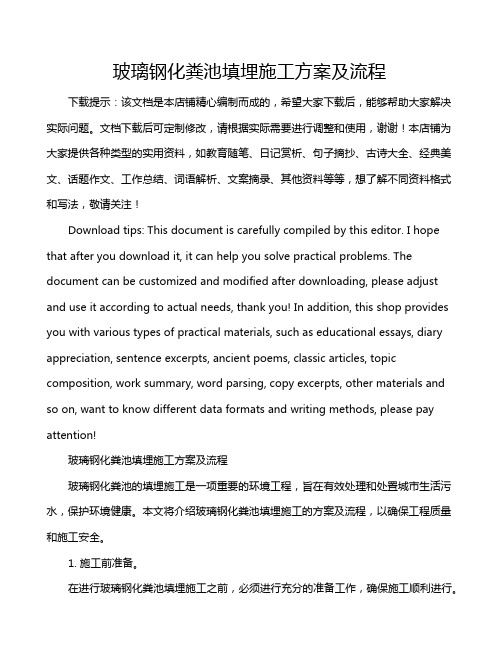 玻璃钢化粪池填埋施工方案及流程

下载提示：该文档是本店铺精心编制而成的，希望大家下载后，能够帮助大家解决实际问题。文档下载后可定制修改，请根据实际需要进行调整和使用，谢谢！本店铺为大家提供各种类型的实用资料，如教育随笔、日记赏析、句子摘抄、古诗大全、经典美文、话题作文、工作总结、词语解析、文案摘录、其他资料等等，想了解不同资料格式和写法，敬请关注！

Download tips: This document is carefully compiled by this editor. I hope that after you download it, it can help you solve practical problems. The document can be customized and modified after downloading, please adjust and use it according to actual needs, thank you! In addition, this shop provides you with various types of practical materials, such as educational essays, diary appreciation, sentence excerpts, ancient poems, classic articles, topic composition, work summary, word parsing, copy excerpts, other materials and so on, want to know different data formats and writing methods, please pay attention!

玻璃钢化粪池填埋施工方案及流程

玻璃钢化粪池的填埋施工是一项重要的环境工程，旨在有效处理和处置城市生活污水，保护环境健康。本文将介绍玻璃钢化粪池填埋施工的方案及流程，以确保工程质量和施工安全。

1. 施工前准备。

在进行玻璃钢化粪池填埋施工之前，必须进行充分的准备工作，确保施工顺利进行。